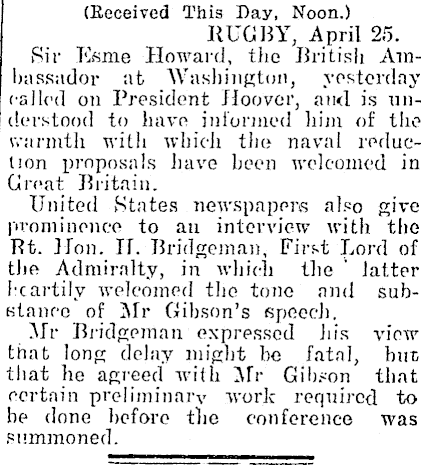 (Received This Day, Noon.)

RUGBY, April 25.

Sir Esme Howard, the British Ambassador at Washington, yesterday called on President Hoover, and is understood to have informed him of the warmth with which the naval reduction proposals have been welcomed in Great Britain.

United States newspapers also give prominence to an interview with the Rt. Hon. H. Bridgeman, First Lord of the Admiralty, in which the latter heartily welcomed the tone and substance of Mr Gibson's speech.

Mr Bridgeman expressed his view that long delay might be fatal, but that he agreed with Mr Gibson that certain preliminary work required to be done before the conference was summoned.